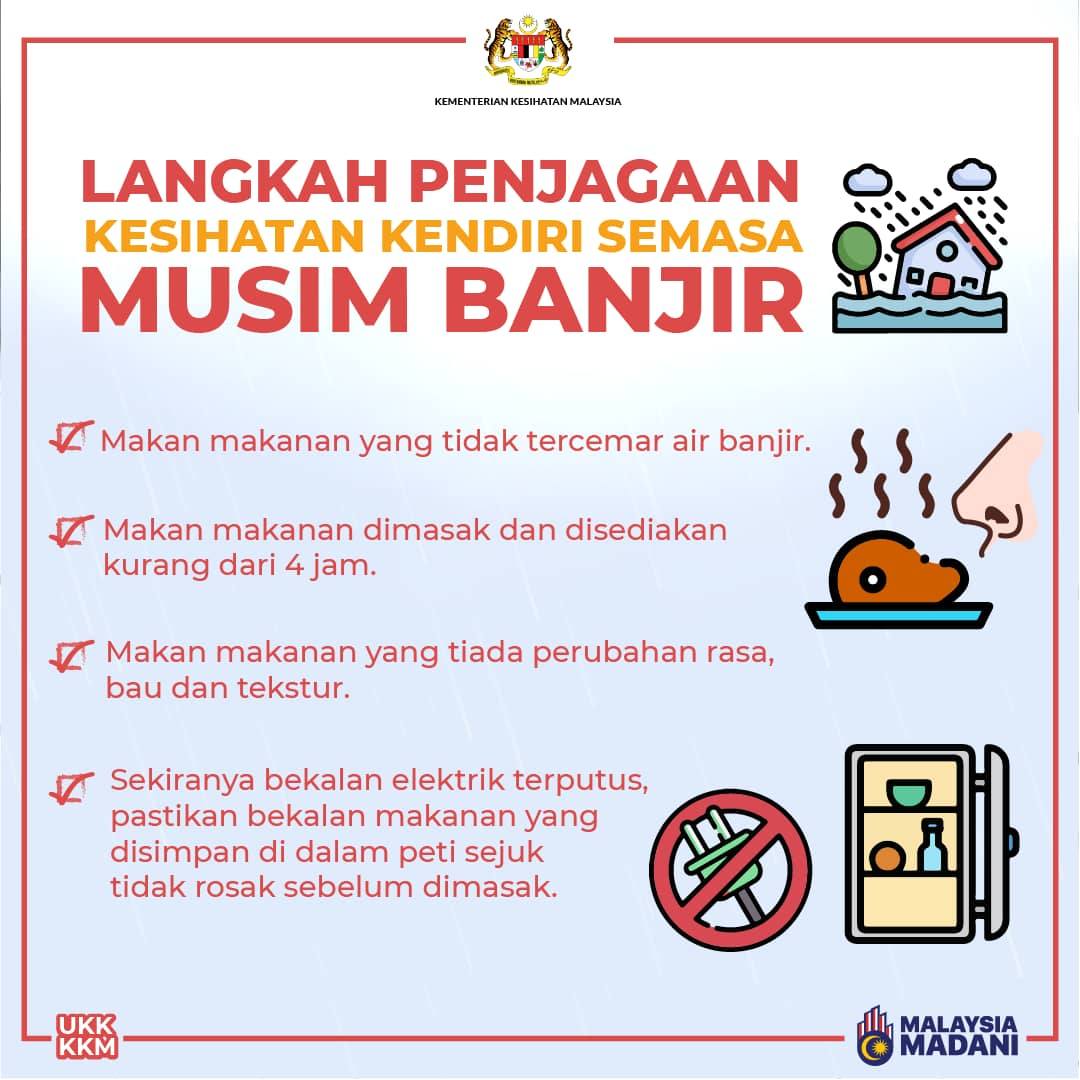 KEMENTERIAN KESIHATAN MALAYSIA

LANGKAH PENJAGAAN
KESIHATAN KENDIRI SEMASA
MUSIM BANJIR

Makan makanan yang tidak tercemar air banjir.

Makan makanan dimasak dan disediakan kurang dari 4 jam.

Makan makanan yang tiada perubahan rasa, bau dan tekstur.

Sekiranya bekalan elektrik terputus, pastikan bekalan makanan yang disimpan di dalam peti sejuk tidak rosak sebelum dimasak.

UKK
KKM

MALAYSIA
MADANI